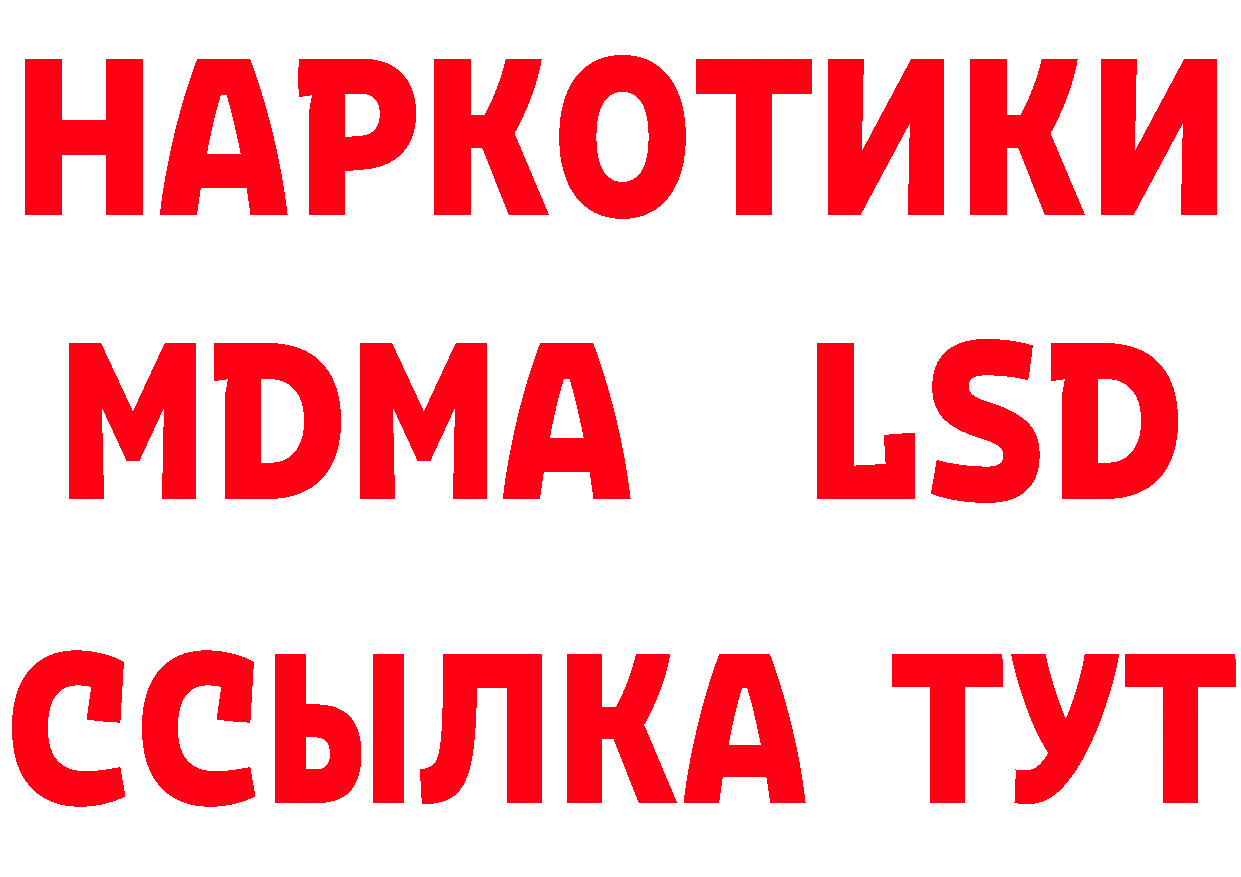 НАРКОТИКИ
MDMA LSD
ССЫЛКА ТУТ